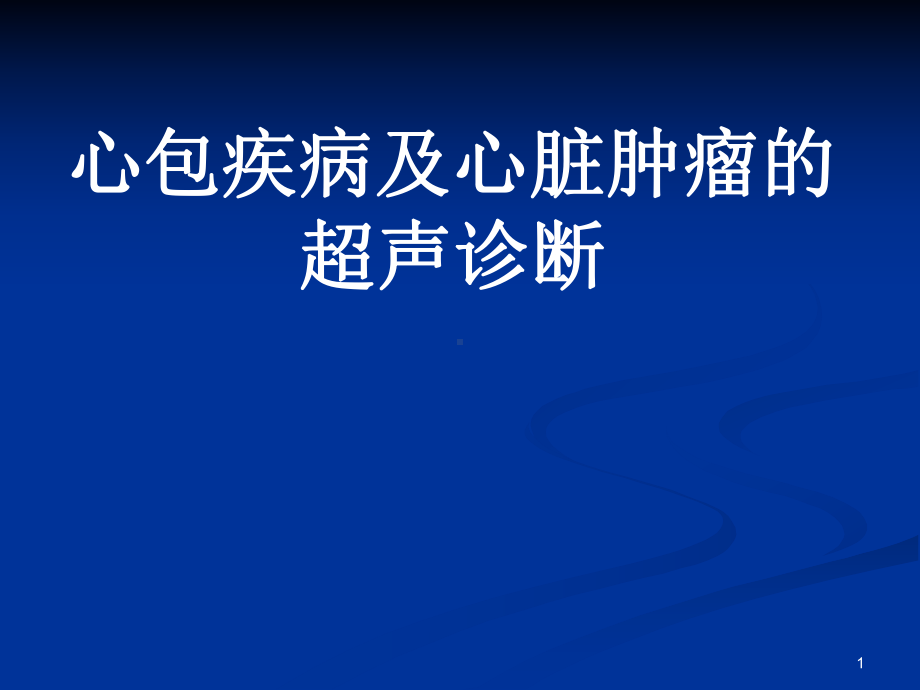 心包疾病及心脏肿瘤的超声诊断

1